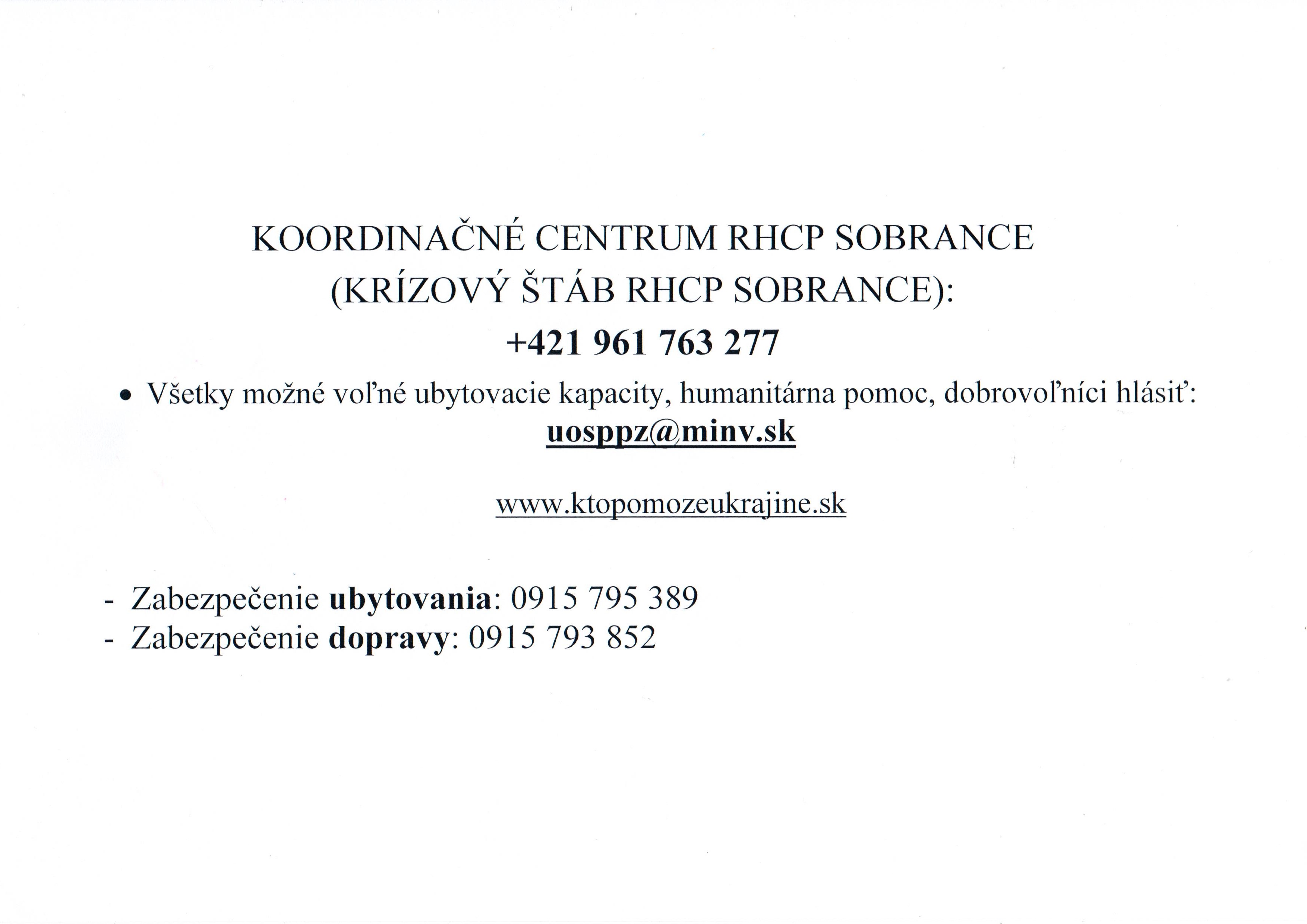 KOORDINAČNÉ CENTRUM RHCP SOBRANCE
(KRÍZOVÝ ŠTÁB RHCP SOBRANCE):
+421 961 763 277

• Všetky možné voľné ubytovacie kapacity, humanitárna pomoc, dobrovoľníci hlásiť:
uosppz@minv.sk

www.ktopomozeukrajine.sk

- Zabezpečenie ubytovania: 0915 795 389
- Zabezpečenie dopravy: 0915 793 852